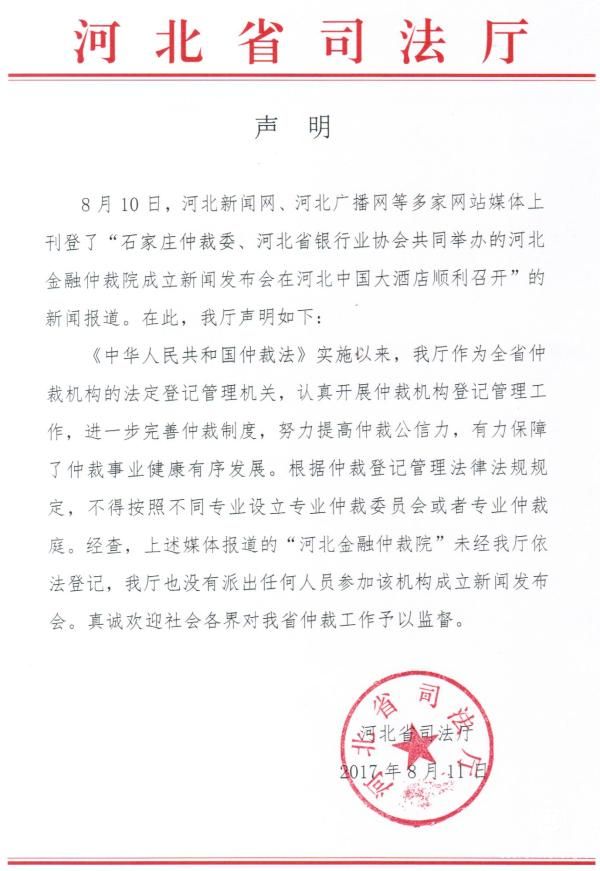 河北省司法厅

声　明

8月10日，河北新闻网、河北广播网等多家网站媒体上刊登了“石家庄仲裁委、河北省银行业协会共同举办的河北金融仲裁院成立新闻发布会在河北中国大酒店顺利召开”的新闻报道。在此，我厅声明如下：

《中华人民共和国仲裁法》实施以来，我厅作为全省仲裁机构的法定登记管理机关，认真开展仲裁机构登记管理工作，进一步完善仲裁制度，努力提高仲裁公信力，有力保障了仲裁事业健康有序发展。根据仲裁登记管理法律法规规定，不得按照不同专业设立专业仲裁委员会或者专业仲裁庭。经查，上述媒体报道的“河北金融仲裁院”未经我厅依法登记，我厅也没有派出任何人员参加该机构成立新闻发布会。真诚欢迎社会各界对我省仲裁工作予以监督。

河北省司法厅

河北省司法厅
2017年8月11日